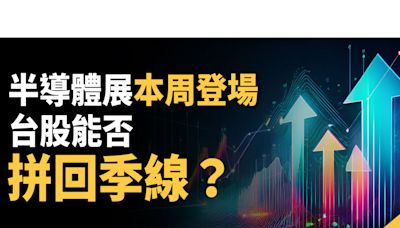 半導體展本周登場
台股能否
拼回季線？